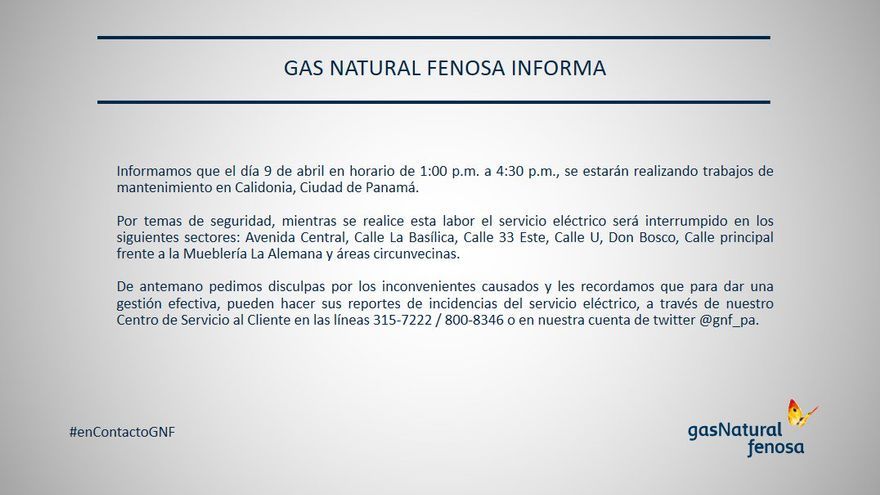 GAS NATURAL FENOSA INFORMA

Informamos que el día 9 de abril en horario de 1:00 p.m. a 4:30 p.m., se estarán realizando trabajos de mantenimiento en Calidonia, Ciudad de Panamá.

Por temas de seguridad, mientras se realice esta labor el servicio eléctrico será interrumpido en los siguientes sectores: Avenida Central, Calle La Basílica, Calle 33 Este, Calle U, Don Bosco, Calle principal frente a la Mueblería La Alemana y áreas circunvecinas.

De antemano pedimos disculpas por los inconvenientes causados y les recordamos que para dar una gestión efectiva, pueden hacer sus reportes de incidencias del servicio eléctrico, a través de nuestro Centro de Servicio al Cliente en las líneas 315-7222 / 800-8346 o en nuestra cuenta de twitter @gnf_pa.

#enContactoGNF

gasNatural fenosa